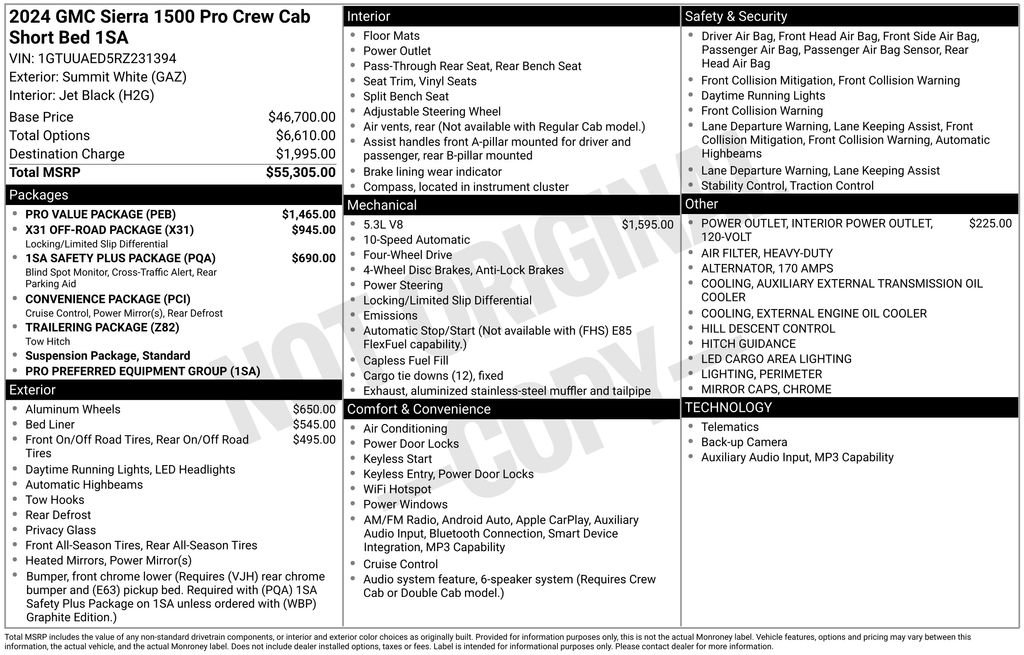 2024 GMC Sierra 1500 Pro Crew Cab Short Bed 1SA

VIN: 1GTUUAED5RZ231394
Exterior: Summit White (GAZ)
Interior: Jet Black (H2G)

Base Price $46,700.00
Total Options $6,610.00
Destination Charge $1,995.00
Total MSRP $55,305.00

Packages

• PRO VALUE PACKAGE (PEB) $1,465.00
• X31 OFF-ROAD PACKAGE (X31) $945.00
Locking/Limited Slip Differential
• 1SA SAFETY PLUS PACKAGE (PQA) $690.00
Blind Spot Monitor, Cross-Traffic Alert, Rear Parking Aid
• CONVENIENCE PACKAGE (PCI)
Cruise Control, Power Mirror(s), Rear Defrost
• TRAILERING PACKAGE (Z82)
Tow Hitch
• Suspension Package, Standard
• PRO PREFERRED EQUIPMENT GROUP (1SA)

Exterior

• Aluminum Wheels $650.00
• Bed Liner $545.00
• Front On/Off Road Tires, Rear On/Off Road Tires $495.00
• Daytime Running Lights, LED Headlights
• Automatic Highbeams
• Tow Hooks
• Rear Defrost
• Privacy Glass
• Front All-Season Tires, Rear All-Season Tires
• Heated Mirrors, Power Mirror(s)
• Bumper, front chrome lower (Requires (VJH) rear chrome bumper and (E63) pickup bed. Required with (PQA) 1SA Safety Plus Package on 1SA unless ordered with (WBP) Graphite Edition.)

Interior

• Floor Mats
• Power Outlet
• Pass-Through Rear Seat, Rear Bench Seat
• Seat Trim, Vinyl Seats
• Split Bench Seat
• Adjustable Steering Wheel
• Air vents, rear (Not available with Regular Cab model.)
• Assist handles front A-pillar mounted for driver and passenger, rear B-pillar mounted
• Brake lining wear indicator
• Compass, located in instrument cluster

Mechanical

• 5.3L V8 $1,595.00
• 10-Speed Automatic
• Four-Wheel Drive
• 4-Wheel Disc Brakes, Anti-Lock Brakes
• Power Steering
• Locking/Limited Slip Differential
• Emissions
• Automatic Stop/Start (Not available with (FHS) E85 FlexFuel capability.)
• Capless Fuel Fill
• Cargo tie downs (12), fixed
• Exhaust, aluminized stainless-steel muffler and tailpipe

Comfort & Convenience

• Air Conditioning
• Power Door Locks
• Keyless Start
• Keyless Entry, Power Door Locks
• WiFi Hotspot
• Power Windows
• AM/FM Radio, Android Auto, Apple CarPlay, Auxiliary Audio Input, Bluetooth Connection, Smart Device Integration, MP3 Capability
• Cruise Control
• Audio system feature, 6-speaker system (Requires Crew Cab or Double Cab model.)

Safety & Security

• Driver Air Bag, Front Head Air Bag, Front Side Air Bag, Passenger Air Bag, Passenger Air Bag Sensor, Rear Head Air Bag
• Front Collision Mitigation, Front Collision Warning
• Daytime Running Lights
• Front Collision Warning
• Lane Departure Warning, Lane Keeping Assist, Front Collision Mitigation, Front Collision Warning, Automatic Highbeams
• Lane Departure Warning, Lane Keeping Assist
• Stability Control, Traction Control

Other

• POWER OUTLET, INTERIOR POWER OUTLET, 120-VOLT $225.00
• AIR FILTER, HEAVY-DUTY
• ALTERNATOR, 170 AMPS
• COOLING, AUXILIARY EXTERNAL TRANSMISSION OIL COOLER
• COOLING, EXTERNAL ENGINE OIL COOLER
• HILL DESCENT CONTROL
• HITCH GUIDANCE
• LED CARGO AREA LIGHTING
• LIGHTING, PERIMETER
• MIRROR CAPS, CHROME

TECHNOLOGY

• Telematics
• Back-up Camera
• Auxiliary Audio Input, MP3 Capability

Total MSRP includes the value of any non-standard drivetrain components, or interior and exterior color choices as originally built. Provided for information purposes only, this is not the actual Monroney label. Vehicle features, options and pricing may vary between this information, the actual vehicle, and the actual Monroney label. Does not include dealer installed options, taxes or fees. Label is intended for informational purposes only. Please contact dealer for more information.

NOT ORIGINAL COPY